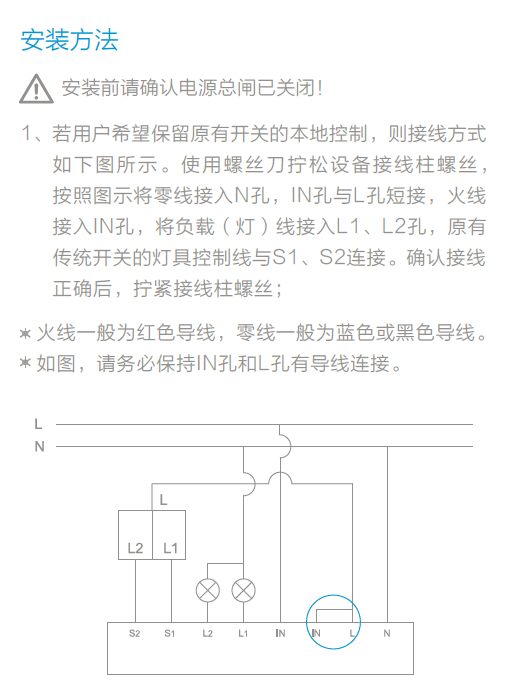 安装方法

安装前请确认电源总闸已关闭！

1、若用户希望保留原有开关的本地控制，则接线方式如下图所示。使用螺丝刀拧松设备接线柱螺丝，按照图示将零线接入N孔，IN孔与L孔短接，火线接入IN孔，将负载（灯）线接入L1、L2孔，原有传统开关的灯具控制线与S1、S2连接。确认接线正确后，拧紧接线柱螺丝；

＊火线一般为红色导线，零线一般为蓝色或黑色导线。
＊如图，请务必保持IN孔和L孔有导线连接。

L
N
L
L2
L1
S2
S1
L2
L1
IN
IN
L
N